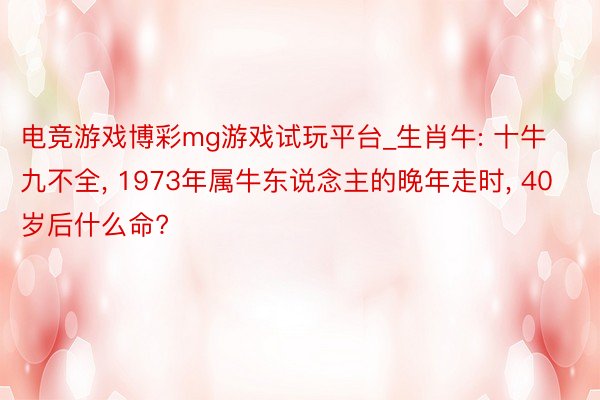 电竞游戏博彩mg游戏试玩平台_生肖牛: 十牛九不全, 1973年属牛东说念主的晚年走时, 40岁后什么命?